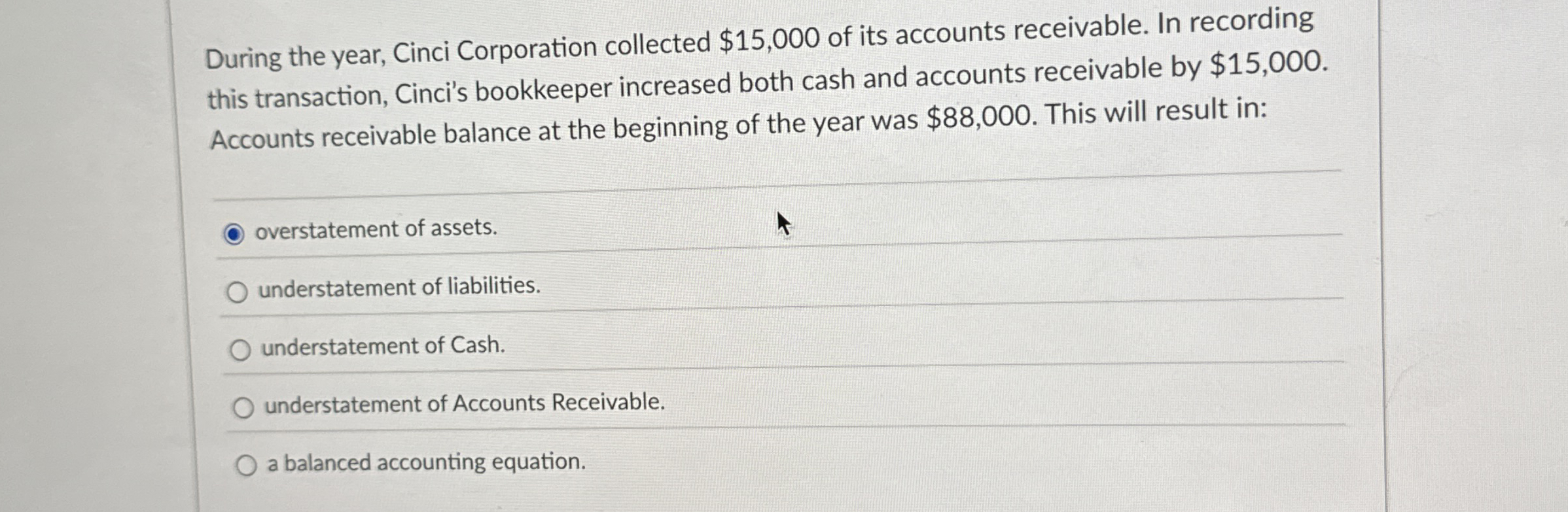 During the year, Cinci Corporation collected \$15,000 of its accounts receivable. In recording this transaction, Cinci's bookkeeper increased both cash and accounts receivable by \$15,000. Accounts receivable balance at the beginning of the year was \$88,000. This will result in:

overstatement of assets.

understatement of liabilities.

understatement of Cash.

understatement of Accounts Receivable.

a balanced accounting equation.